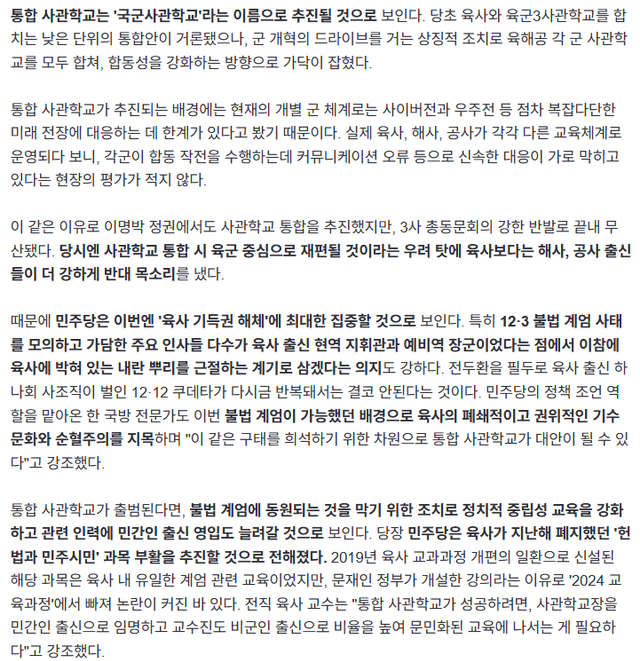 통합 사관학교는 '국군사관학교'라는 이름으로 추진될 것으로 보인다. 당초 육사와 육군3사관학교를 합치는 낮은 단위의 통합안이 거론됐으나, 군 개혁의 드라이브를 거는 상징적 조치로 육해공 각 군 사관학교를 모두 합쳐, 합동성을 강화하는 방향으로 가닥이 잡혔다.

통합 사관학교가 추진되는 배경에는 현재의 개별 군 체계로는 사이버전과 우주전 등 점차 복잡다단한 미래 전장에 대응하는 데 한계가 있다고 봤기 때문이다. 실제 육사, 해사, 공사가 각각 다른 교육체계로 운영되다 보니, 각군이 합동 작전을 수행하는데 커뮤니케이션 오류 등으로 신속한 대응이 가로 막히고 있다는 현장의 평가가 적지 않다.

이 같은 이유로 이명박 정권에서도 사관학교 통합을 추진했지만, 3사 총동문회의 강한 반발로 끝내 무산됐다. 당시엔 사관학교 통합 시 육군 중심으로 재편될 것이라는 우려 탓에 육사보다는 해사, 공사 출신들이 더 강하게 반대 목소리를 냈다.

때문에 민주당은 이번엔 '육사 기득권 해체'에 최대한 집중할 것으로 보인다. 특히 12·3 불법 계엄 사태를 모의하고 가담한 주요 인사들 다수가 육사 출신 현역 지휘관과 예비역 장군이었다는 점에서 이참에 육사에 박혀 있는 내란 뿌리를 근절하는 계기로 삼겠다는 의지도 강하다. 전두환을 필두로 육사 출신 하나회 사조직이 벌인 12·12 쿠데타가 다시금 반복돼서는 결코 안된다는 것이다. 민주당의 정책 조언 역할을 맡아온 한 국방 전문가도 이번 불법 계엄이 가능했던 배경으로 육사의 폐쇄적이고 권위적인 기수 문화와 순혈주의를 지목하며 "이 같은 구태를 희석하기 위한 차원으로 통합 사관학교가 대안이 될 수 있다"고 강조했다.

통합 사관학교가 출범된다면, 불법 계엄에 동원되는 것을 막기 위한 조치로 정치적 중립성 교육을 강화하고 관련 인력에 민간인 출신 영입도 늘려갈 것으로 보인다. 당장 민주당은 육사가 지난해 폐지했던 '헌법과 민주시민' 과목 부활을 추진할 것으로 전해졌다. 2019년 육사 교과과정 개편의 일환으로 신설된 해당 과목은 육사 내 유일한 계엄 관련 교육이었지만, 문재인 정부가 개설한 강의라는 이유로 '2024 교육과정'에서 빠져 논란이 커진 바 있다. 전직 육사 교수는 "통합 사관학교가 성공하려면, 사관학교장을 민간인 출신으로 임명하고 교수진도 비군인 출신으로 비율을 높여 문민화된 교육에 나서는 게 필요하다"고 강조했다.